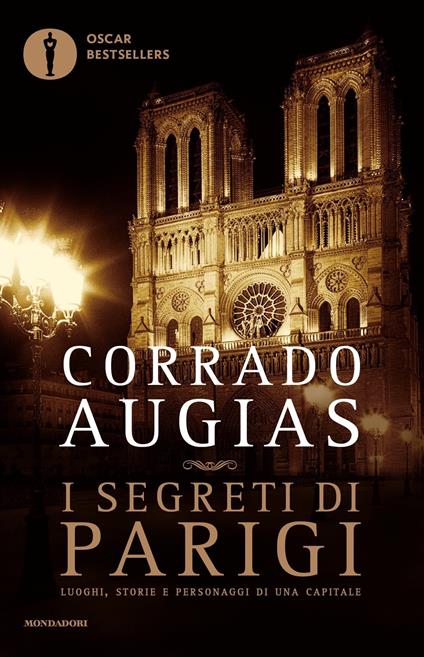 OSCAR
BESTSELLERS

CORRADO
AUGIAS

I SEGRETI DI
PARIGI

LUOGHI, STORIE E PERSONAGGI DI UNA CAPITALE

MONDADORI